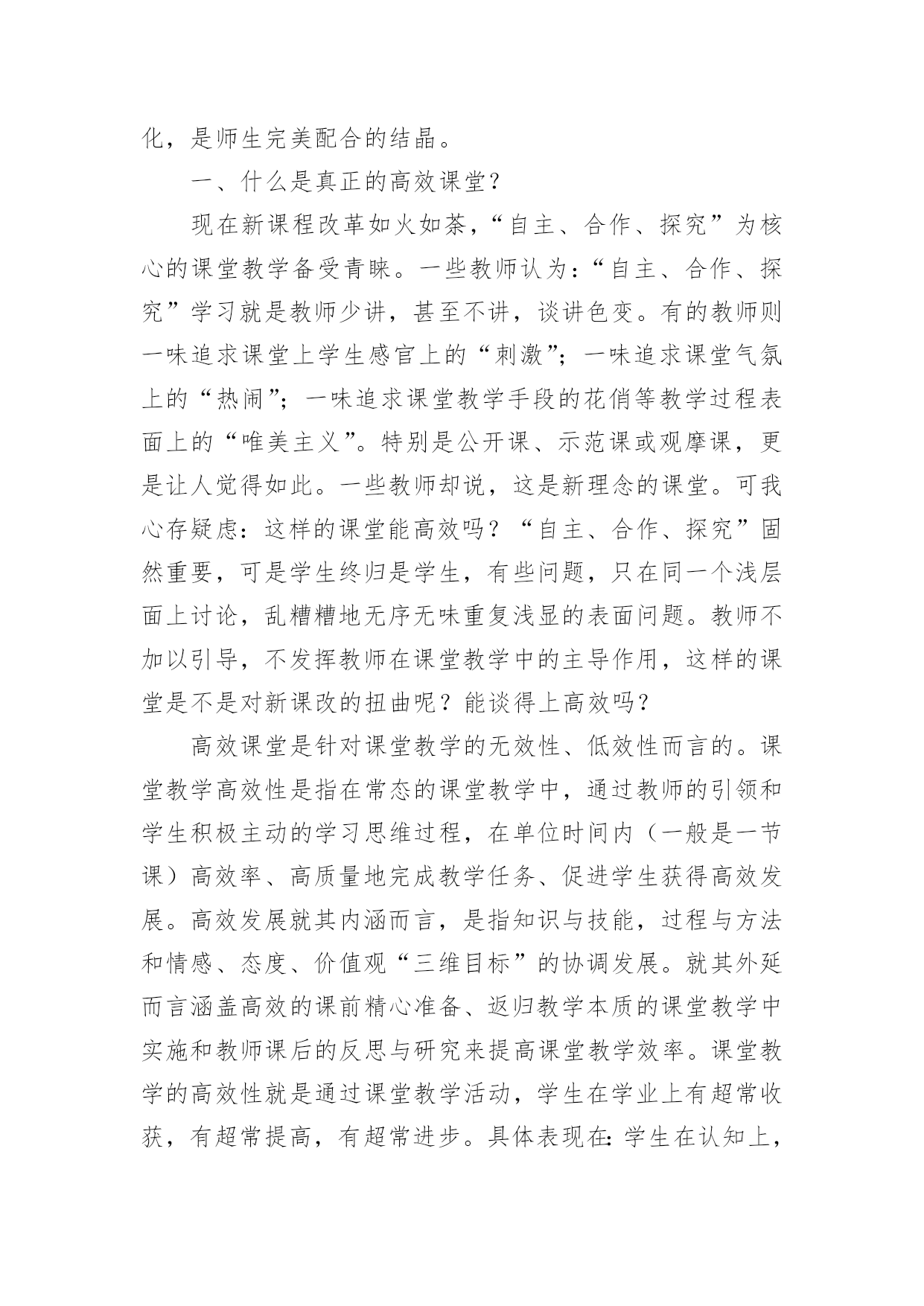 化，是师生完美配合的结晶。

一、什么是真正的高效课堂？

现在新课程改革如火如荼，“自主、合作、探究”为核心的课堂教学备受青睐。一些教师认为：“自主、合作、探究”学习就是教师少讲，甚至不讲，谈讲色变。有的教师则一味追求课堂上学生感官上的“刺激”；一味追求课堂气氛上的“热闹”；一味追求课堂教学手段的花俏等教学过程表面上的“唯美主义”。特别是公开课、示范课或观摩课，更是让人觉得如此。一些教师却说，这是新理念的课堂。可我心存疑虑：这样的课堂能高效吗？“自主、合作、探究”固然重要，可是学生终归是学生，有些问题，只在同一个浅层面上讨论，乱糟糟地无序无味重复浅显的表面问题。教师不加以引导，不发挥教师在课堂教学中的主导作用，这样的课堂是不是对新课改的扭曲呢？能谈得上高效吗？

高效课堂是针对课堂教学的无效性、低效性而言的。课堂教学高效性是指在常态的课堂教学中，通过教师的引领和学生积极主动的学习思维过程，在单位时间内（一般是一节课）高效率、高质量地完成教学任务、促进学生获得高效发展。高效发展就其内涵而言，是指知识与技能，过程与方法和情感、态度、价值观“三维目标”的协调发展。就其外延而言涵盖高效的课前精心准备、返归教学本质的课堂教学中实施和教师课后的反思与研究来提高课堂教学效率。课堂教学的高效性就是通过课堂教学活动，学生在学业上有超常收获，有超常提高，有超常进步。具体表现在：学生在认知上，